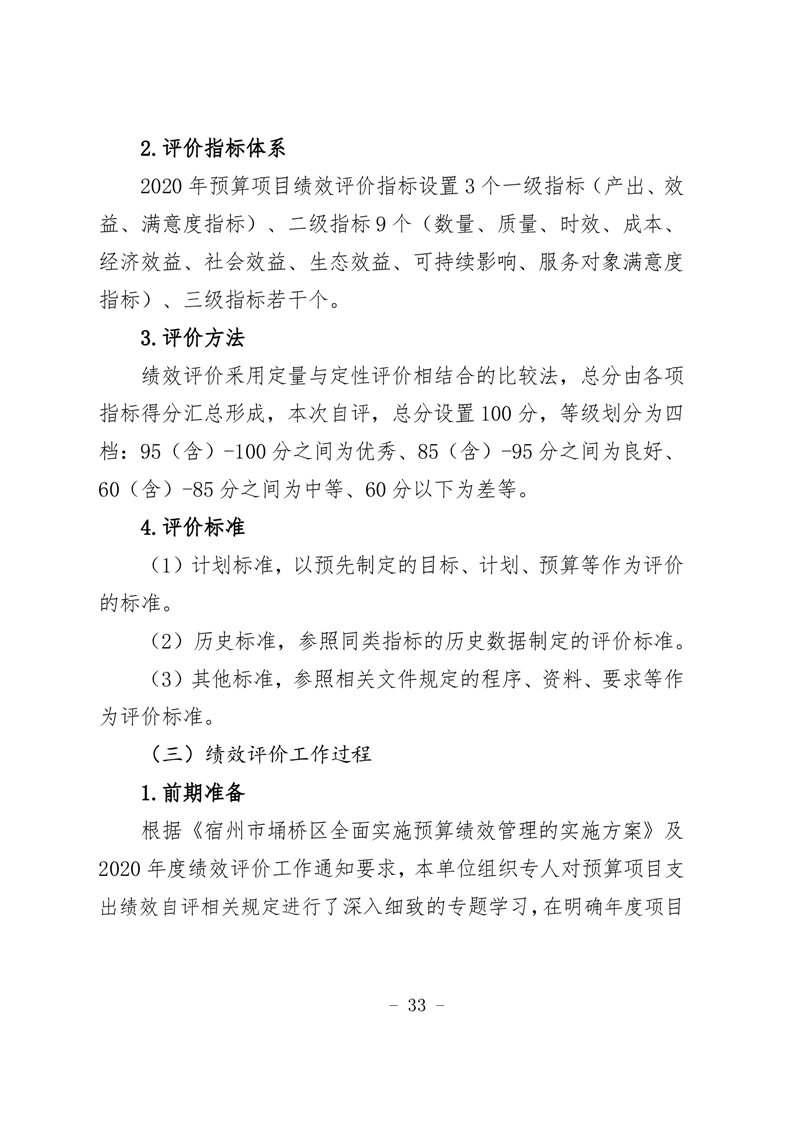 2.评价指标体系

2020 年预算项目绩效评价指标设置 3 个一级指标（产出、效益、满意度指标）、二级指标 9 个（数量、质量、时效、成本、经济效益、社会效益、生态效益、可持续影响、服务对象满意度指标）、三级指标若干个。

3.评价方法

绩效评价采用定量与定性评价相结合的比较法，总分由各项指标得分汇总形成，本次自评，总分设置 100 分，等级划分为四档：95（含）-100 分之间为优秀、85（含）-95 分之间为良好、60（含）-85 分之间为中等、60 分以下为差等。

4.评价标准

（1）计划标准，以预先制定的目标、计划、预算等作为评价的标准。

（2）历史标准，参照同类指标的历史数据制定的评价标准。

（3）其他标准，参照相关文件规定的程序、资料、要求等作为评价标准。

（三）绩效评价工作过程

1.前期准备

根据《宿州市埇桥区全面实施预算绩效管理的实施方案》及 2020 年度绩效评价工作通知要求，本单位组织专人对预算项目支出绩效自评相关规定进行了深入细致的专题学习，在明确年度项目

- 33 -